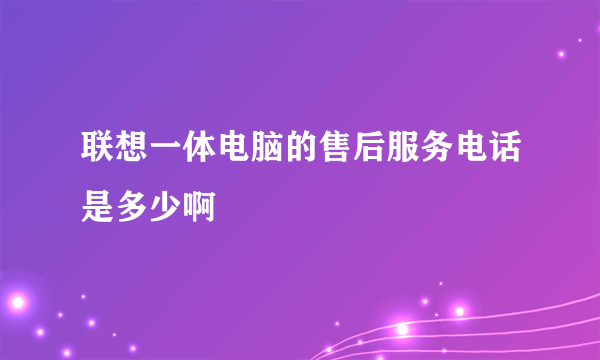 联想一体电脑的售后服务电话是多少啊